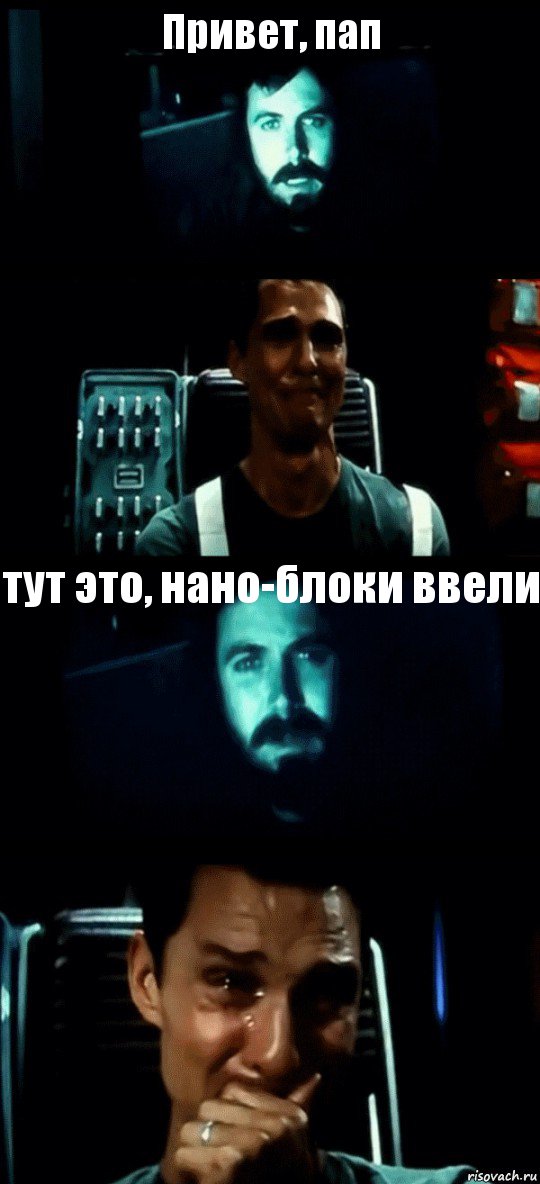 Привет, пап

тут это, нано-блоки ввели

risovach.ru